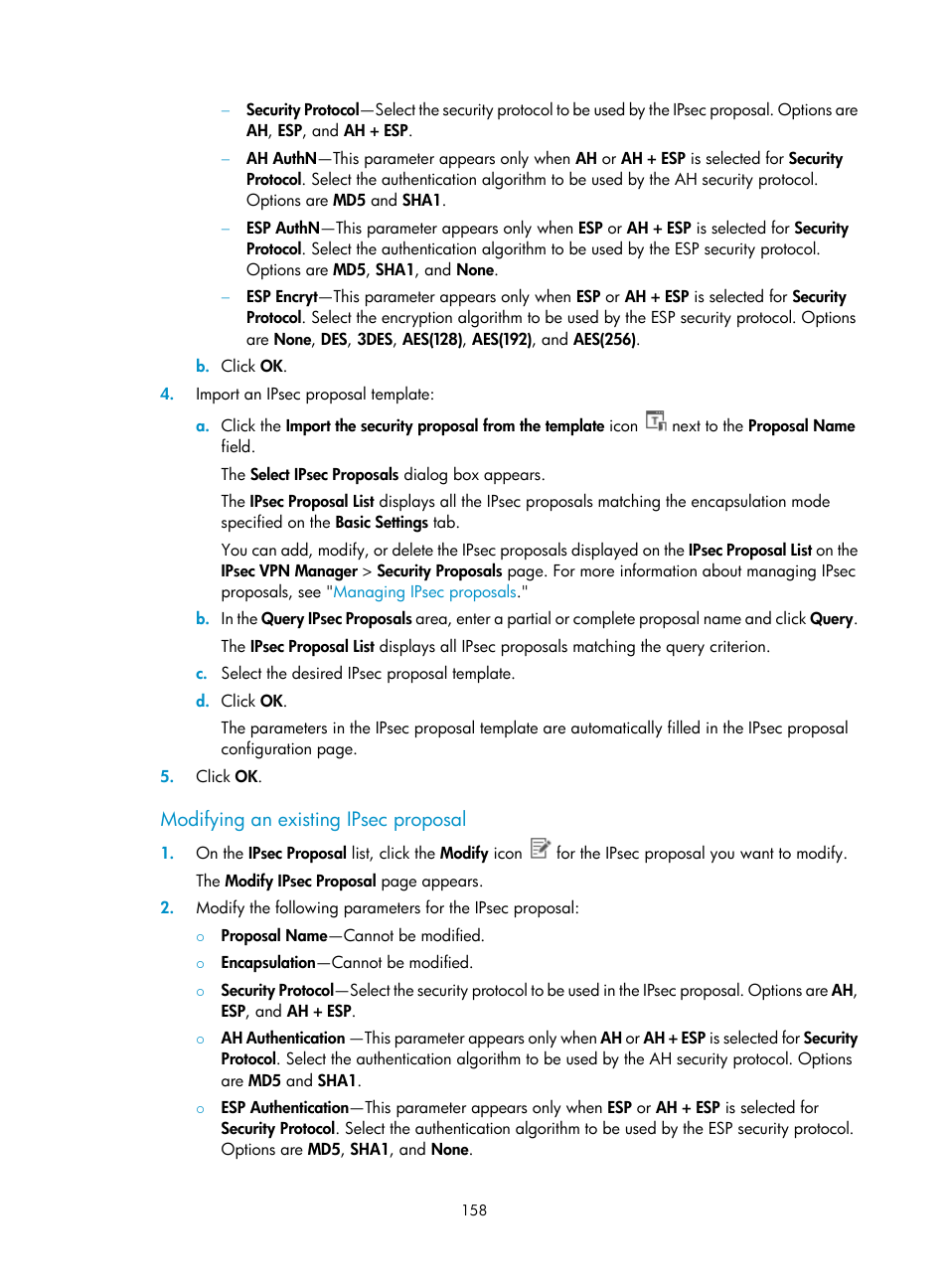 – Security Protocol—Select the security protocol to be used by the IPsec proposal. Options are AH, ESP, and AH + ESP.

– AH AuthN—This parameter appears only when AH or AH + ESP is selected for Security Protocol. Select the authentication algorithm to be used by the AH security protocol. Options are MD5 and SHA1.

– ESP AuthN—This parameter appears only when ESP or AH + ESP is selected for Security Protocol. Select the authentication algorithm to be used by the ESP security protocol. Options are MD5, SHA1, and None.

– ESP Encryt—This parameter appears only when ESP or AH + ESP is selected for Security Protocol. Select the encryption algorithm to be used by the ESP security protocol. Options are None, DES, 3DES, AES(128), AES(192), and AES(256).

b. Click OK.

4. Import an IPsec proposal template:

a. Click the Import the security proposal from the template icon next to the Proposal Name field.

The Select IPsec Proposals dialog box appears.

The IPsec Proposal List displays all the IPsec proposals matching the encapsulation mode specified on the Basic Settings tab.

You can add, modify, or delete the IPsec proposals displayed on the IPsec Proposal List on the IPsec VPN Manager > Security Proposals page. For more information about managing IPsec proposals, see "Managing IPsec proposals."

b. In the Query IPsec Proposals area, enter a partial or complete proposal name and click Query.

The IPsec Proposal List displays all IPsec proposals matching the query criterion.

c. Select the desired IPsec proposal template.

d. Click OK.

The parameters in the IPsec proposal template are automatically filled in the IPsec proposal configuration page.

5. Click OK.

Modifying an existing IPsec proposal

1. On the IPsec Proposal list, click the Modify icon for the IPsec proposal you want to modify.

The Modify IPsec Proposal page appears.

2. Modify the following parameters for the IPsec proposal:

○ Proposal Name—Cannot be modified.

○ Encapsulation—Cannot be modified.

○ Security Protocol—Select the security protocol to be used in the IPsec proposal. Options are AH, ESP, and AH + ESP.

○ AH Authentication —This parameter appears only when AH or AH + ESP is selected for Security Protocol. Select the authentication algorithm to be used by the AH security protocol. Options are MD5 and SHA1.

○ ESP Authentication—This parameter appears only when ESP or AH + ESP is selected for Security Protocol. Select the authentication algorithm to be used by the ESP security protocol. Options are MD5, SHA1, and None.

158